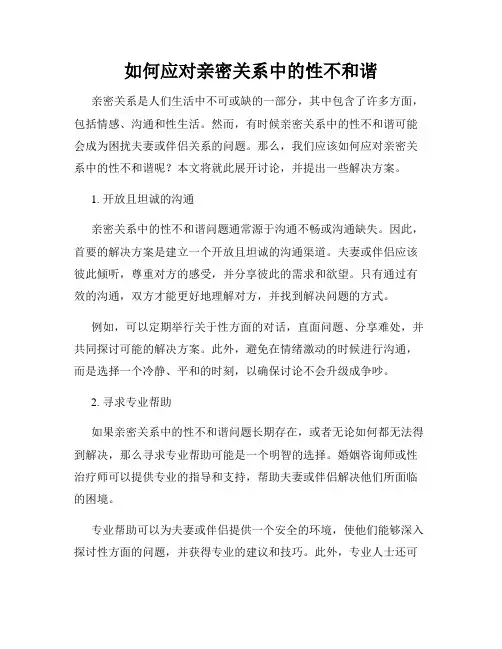 如何应对亲密关系中的性不和谐

亲密关系是人们生活中不可或缺的一部分，其中包含了许多方面，包括情感、沟通和性生活。然而，有时候亲密关系中的性不和谐可能会成为困扰夫妻或伴侣关系的问题。那么，我们应该如何应对亲密关系中的性不和谐呢？本文将就此展开讨论，并提出一些解决方案。

1. 开放且坦诚的沟通

亲密关系中的性不和谐问题通常源于沟通不畅或沟通缺失。因此，首要的解决方案是建立一个开放且坦诚的沟通渠道。夫妻或伴侣应该彼此倾听，尊重对方的感受，并分享彼此的需求和欲望。只有通过有效的沟通，双方才能更好地理解对方，并找到解决问题的方式。

例如，可以定期举行关于性方面的对话，直面问题、分享难处，并共同探讨可能的解决方案。此外，避免在情绪激动的时候进行沟通，而是选择一个冷静、平和的时刻，以确保讨论不会升级成争吵。

2. 寻求专业帮助

如果亲密关系中的性不和谐问题长期存在，或者无论如何都无法得到解决，那么寻求专业帮助可能是一个明智的选择。婚姻咨询师或性治疗师可以提供专业的指导和支持，帮助夫妻或伴侣解决他们所面临的困境。

专业帮助可以为夫妻或伴侣提供一个安全的环境，使他们能够深入探讨性方面的问题，并获得专业的建议和技巧。此外，专业人士还可